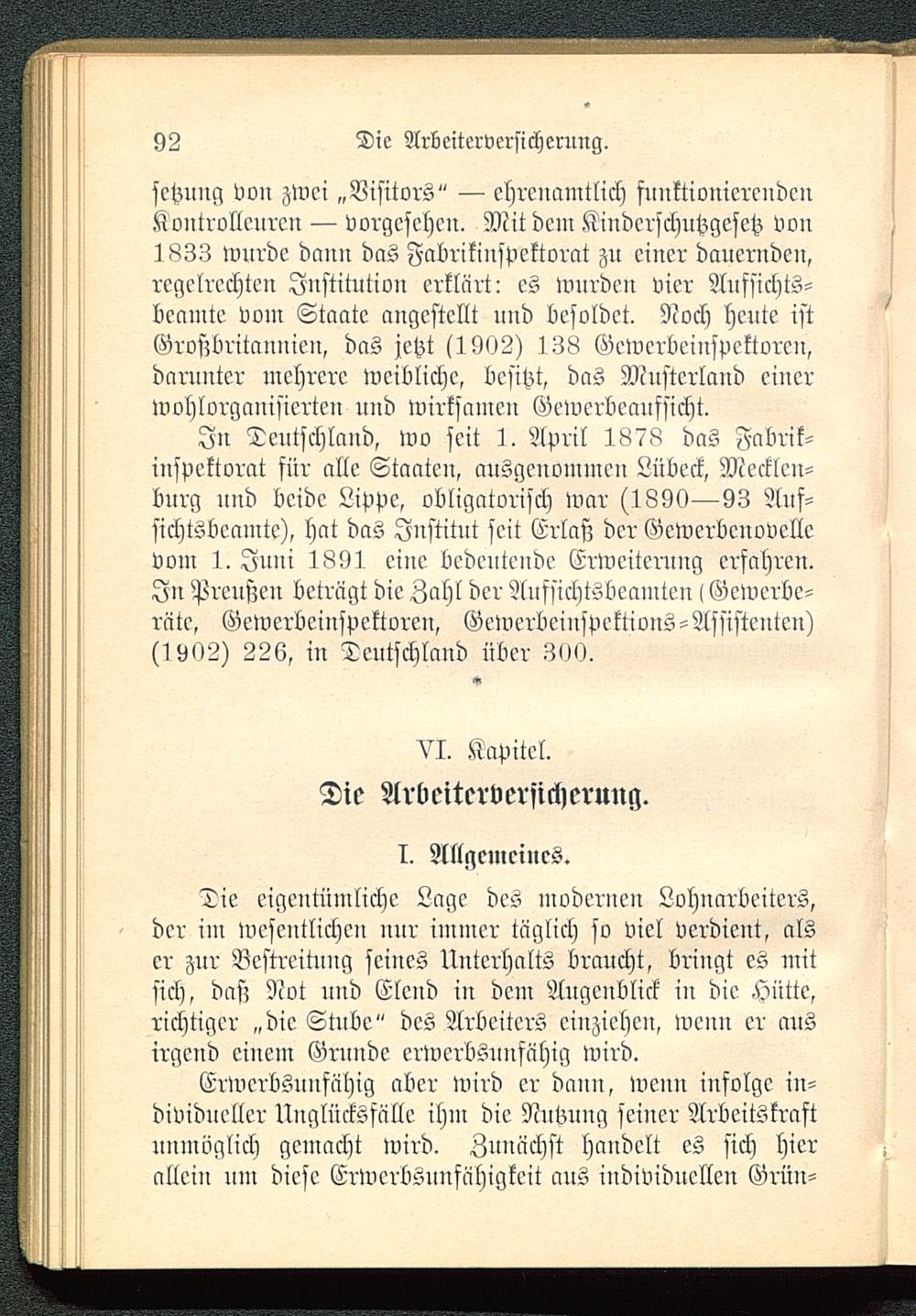 92 Die Arbeiterversicherung.

setzung von zwei „Visitors" — ehrenamtlich funktionierenden Kontrolleuren — vorgesehen. Mit dem Kinderschutzgesetz von 1833 wurde dann das Fabrikinspektorat zu einer dauernden, regelrechten Institution erklärt: es wurden vier Aufsichtsbeamte vom Staate angestellt und besoldet. Noch heute ist Großbritannien, das jetzt (1902) 138 Gewerbeinspektoren, darunter mehrere weibliche, besitzt, das Musterland einer wohlorganisierten und wirksamen Gewerbeaufsicht.

In Deutschland, wo seit 1. April 1878 das Fabrikinspektorat für alle Staaten, ausgenommen Lübeck, Mecklenburg und beide Lippe, obligatorisch war (1890—93 Aufsichtsbeamte), hat das Institut seit Erlaß der Gewerbenovelle vom 1. Juni 1891 eine bedeutende Erweiterung erfahren. In Preußen beträgt die Zahl der Aufsichtsbeamten (Gewerberäte, Gewerbeinspektoren, Gewerbeinspektions-Assistenten) (1902) 226, in Deutschland über 300.

VI. Kapitel.

Die Arbeiterversicherung.

I. Allgemeines.

Die eigentümliche Lage des modernen Lohnarbeiters, der im wesentlichen nur immer täglich so viel verdient, als er zur Bestreitung seines Unterhalts braucht, bringt es mit sich, daß Not und Elend in dem Augenblick in die Hütte, richtiger „die Stube" des Arbeiters einziehen, wenn er aus irgend einem Grunde erwerbsunfähig wird.

Erwerbsunfähig aber wird er dann, wenn infolge individueller Unglücksfälle ihm die Nutzung seiner Arbeitskraft unmöglich gemacht wird. Zunächst handelt es sich hier allein um diese Erwerbsunfähigkeit aus individuellen Grün-